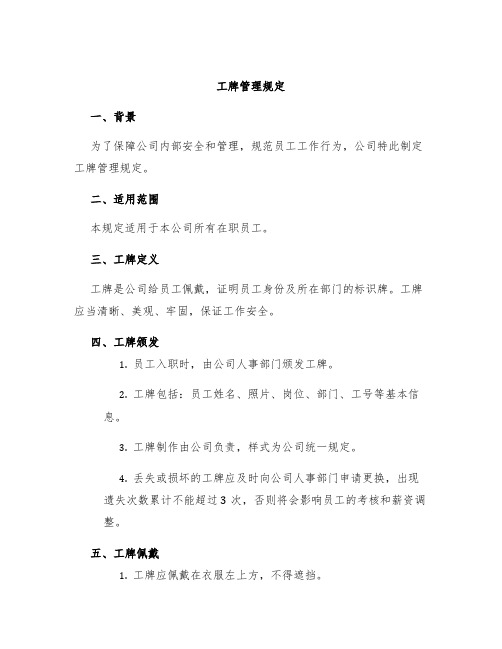 工牌管理规定

一、背景

为了保障公司内部安全和管理，规范员工工作行为，公司特此制定工牌管理规定。

二、适用范围

本规定适用于本公司所有在职员工。

三、工牌定义

工牌是公司给员工佩戴，证明员工身份及所在部门的标识牌。工牌应当清晰、美观、牢固，保证工作安全。

四、工牌颁发

1. 员工入职时，由公司人事部门颁发工牌。

2. 工牌包括：员工姓名、照片、岗位、部门、工号等基本信息。

3. 工牌制作由公司负责，样式为公司统一规定。

4. 丢失或损坏的工牌应及时向公司人事部门申请更换，出现遗失次数累计不能超过 3 次，否则将会影响员工的考核和薪资调整。

五、工牌佩戴

1. 工牌应佩戴在衣服左上方，不得遮挡。